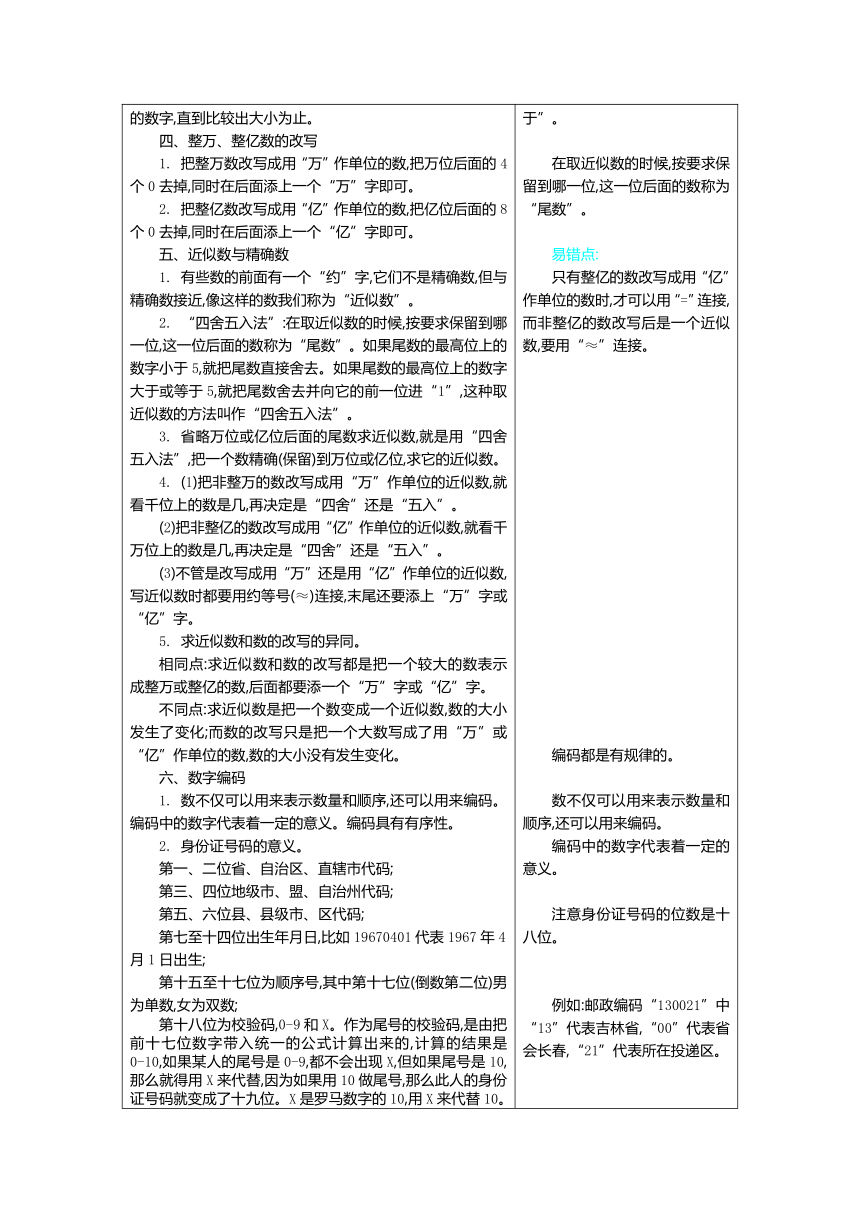 的数字,直到比较出大小为止。

四、整万、整亿数的改写

1. 把整万数改写成用“万”作单位的数,把万位后面的4个0去掉,同时在后面添上一个“万”字即可。

2. 把整亿数改写成用“亿”作单位的数,把亿位后面的8个0去掉,同时在后面添上一个“亿”字即可。

五、近似数与精确数

1. 有些数的前面有一个“约”字,它们不是精确数,但与精确数接近,像这样的数我们称为“近似数”。

2. “四舍五入法”:在取近似数的时候,按要求保留到哪一位,这一位后面的数称为“尾数”。如果尾数的最高位上的数字小于5,就把尾数直接舍去。如果尾数的最高位上的数字大于或等于5,就把尾数舍去并向它的前一位进“1”,这种取近似数的方法叫作“四舍五入法”。

3. 省略万位或亿位后面的尾数求近似数,就是用“四舍五入法”,把一个数精确(保留)到万位或亿位,求它的近似数。

4. (1)把非整万的数改写成用“万”作单位的近似数,就看千位上的数是几,再决定是“四舍”还是“五入”。

(2)把非整亿的数改写成用“亿”作单位的近似数,就看千万位上的数是几,再决定是“四舍”还是“五入”。

(3)不管是改写成用“万”还是用“亿”作单位的近似数,写近似数时都要用约等号(≈)连接,末尾还要添上“万”字或“亿”字。

5. 求近似数和数的改写的异同。

相同点:求近似数和数的改写都是把一个较大的数表示成整万或整亿的数,后面都要添一个“万”字或“亿”字。

不同点:求近似数是把一个数变成一个近似数,数的大小发生了变化;而数的改写只是把一个大数写成了用“万”或“亿”作单位的数,数的大小没有发生变化。

六、数字编码

1. 数不仅可以用来表示数量和顺序,还可以用来编码。编码中的数字代表着一定的意义。编码具有有序性。

2. 身份证号码的意义。

第一、二位省、自治区、直辖市代码;

第三、四位地级市、盟、自治州代码;

第五、六位县、县级市、区代码;

第七至十四位出生年月日,比如19670401代表1967年4月1日出生;

第十五至十七位为顺序号,其中第十七位(倒数第二位)男为单数,女为双数;

第十八位为校验码,0-9和X。作为尾号的校验码,是由把前十七位数字带入统一的公式计算出来的,计算的结果是0-10,如果某人的尾号是0-9,都不会出现X,但如果尾号是10,那么就得用X来代替,因为如果用10做尾号,那么此人的身份证号码就变成了十九位。X是罗马数字的10,用X来代替10。

于”。

在取近似数的时候,按要求保留到哪一位,这一位后面的数称为“尾数”。

易错点:

只有整亿的数改写成用“亿”作单位的数时,才可以用“=”连接,而非整亿的数改写后是一个近似数,要用“≈”连接。

编码都是有规律的。

数不仅可以用来表示数量和顺序,还可以用来编码。

编码中的数字代表着一定的意义。

注意身份证号码的位数是十八位。

例如:邮政编码“130021”中“13”代表吉林省,“00”代表省会长春,“21”代表所在投递区。